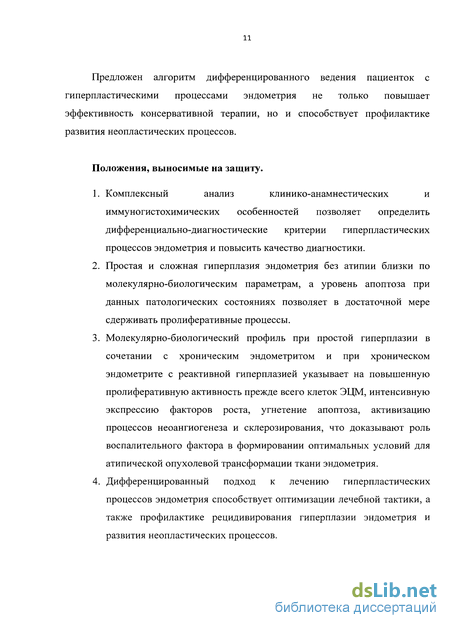 11

Предложен алгоритм дифференцированного ведения пациенток с гиперпластическими процессами эндометрия не только повышает эффективность консервативной терапии, но и способствует профилактике развития неопластических процессов.

Положения, выносимые на защиту.

1. Комплексный анализ клинико-анамнестических и иммуногистохимических особенностей позволяет определить дифференциально-диагностические критерии гиперпластических процессов эндометрия и повысить качество диагностики.
2. Простая и сложная гиперплазия эндометрия без атипии близки по молекулярно-биологическим параметрам, а уровень апоптоза при данных патологических состояниях позволяет в достаточной мере сдерживать пролиферативные процессы.
3. Молекулярно-биологический профиль при простой гиперплазии в сочетании с хроническим эндометритом и при хроническом эндометрите с реактивной гиперплазией указывает на повышенную пролиферативную активность прежде всего клеток ЭЦМ, интенсивную экспрессию факторов роста, угнетение апоптоза, активизацию процессов неоангиогенеза и склерозирования, что доказывают роль воспалительного фактора в формировании оптимальных условий для атипической опухолевой трансформации ткани эндометрия.
4. Дифференцированный подход к лечению гиперпластических процессов эндометрия способствует оптимизации лечебной тактики, а также профилактике рецидивирования гиперплазии эндометрия и развития неопластических процессов.

dsLib.net
библиотека диссертаций